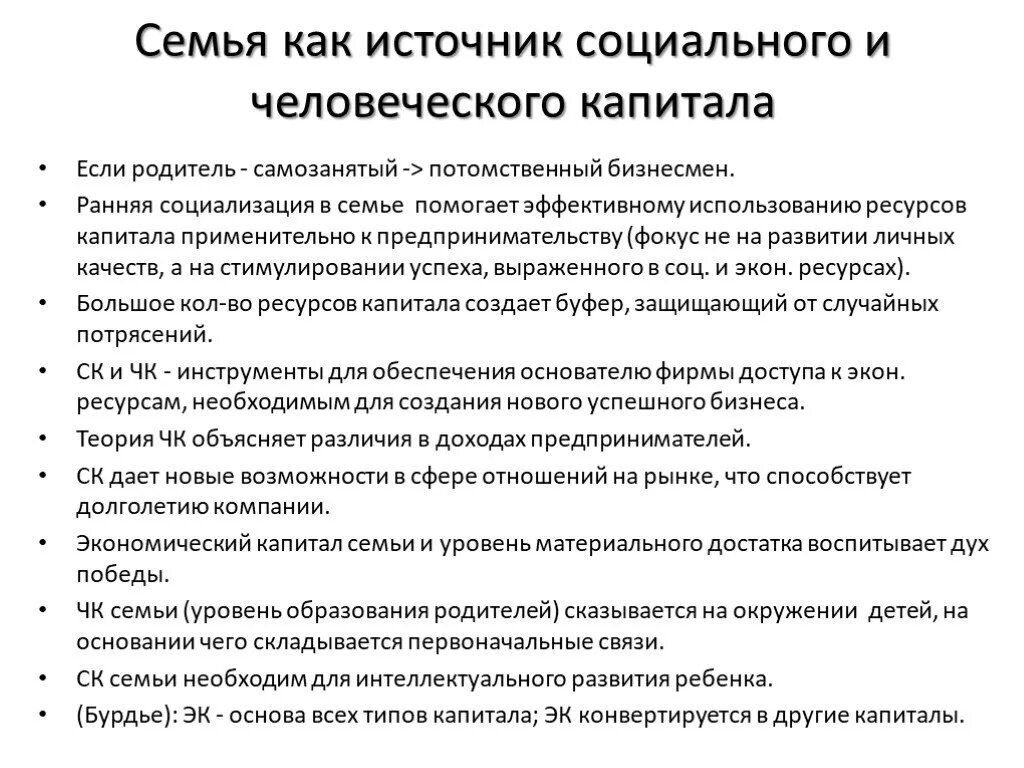 Семья как источник социального и человеческого капитала

• Если родитель - самозанятый -> потомственный бизнесмен.
• Ранняя социализация в семье помогает эффективному использованию ресурсов капитала применительно к предпринимательству (фокус не на развитии личных качеств, а на стимулировании успеха, выраженного в соц. и экон. ресурсах).
• Большое кол-во ресурсов капитала создает буфер, защищающий от случайных потрясений.
• СК и ЧК - инструменты для обеспечения основателю фирмы доступа к экон. ресурсам, необходимым для создания нового успешного бизнеса.
• Теория ЧК объясняет различия в доходах предпринимателей.
• СК дает новые возможности в сфере отношений на рынке, что способствует долголетию компании.
• Экономический капитал семьи и уровень материального достатка воспитывает дух победы.
• ЧК семьи (уровень образования родителей) сказывается на окружении детей, на основании чего складывается первоначальные связи.
• СК семьи необходим для интеллектуального развития ребенка.
• (Бурдье): ЭК - основа всех типов капитала; ЭК конвертируется в другие капиталы.